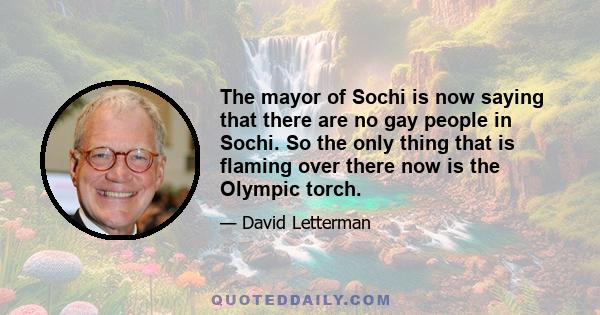 The mayor of Sochi is now saying that there are no gay people in Sochi. So the only thing that is flaming over there now is the Olympic torch.

— David Letterman

QUOTEDDAILY.COM